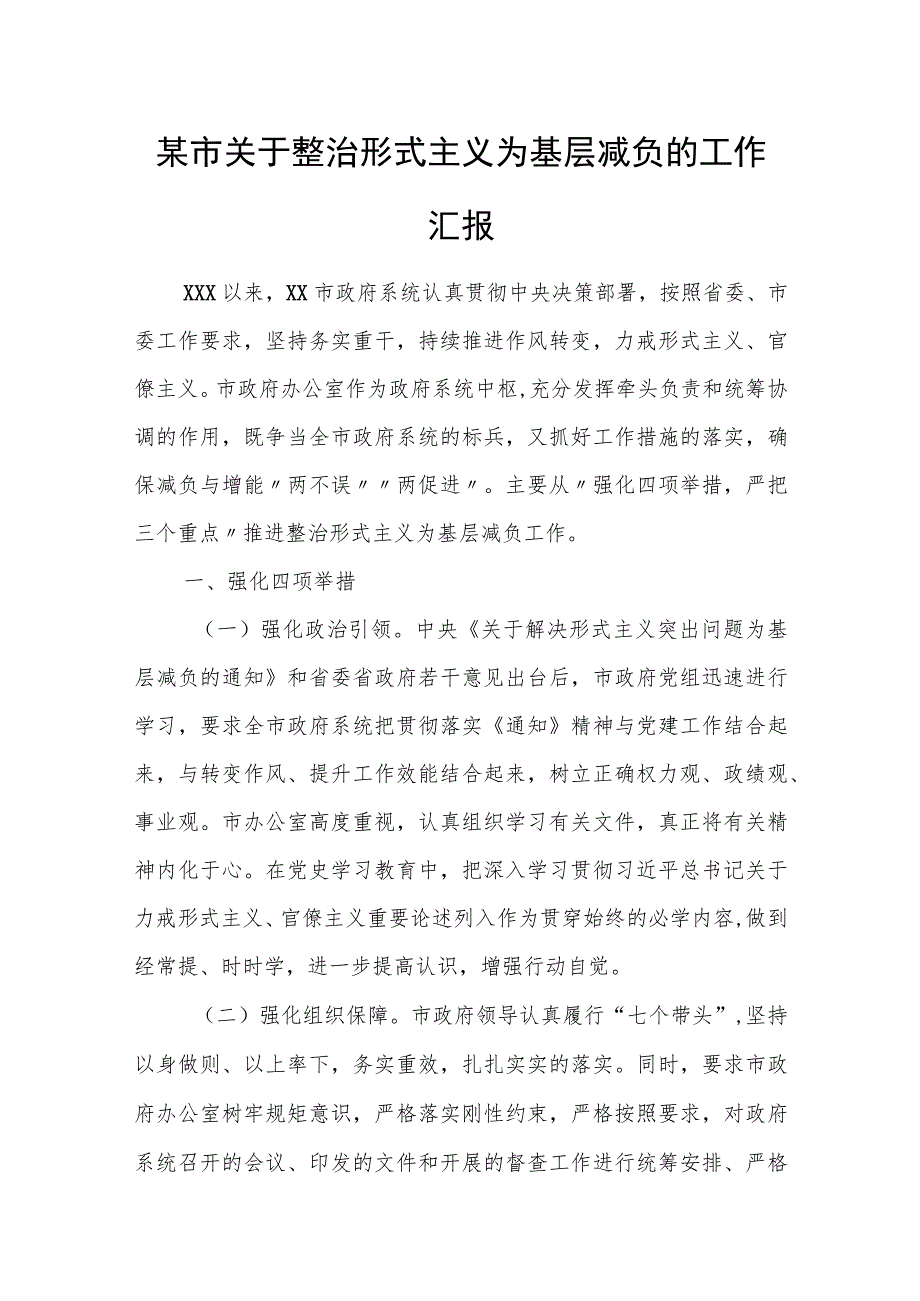 某市关于整治形式主义为基层减负的工作汇报

XXX以来，XX市政府系统认真贯彻中央决策部署，按照省委、市委工作要求，坚持务实重干，持续推进作风转变，力戒形式主义、官僚主义。市政府办公室作为政府系统中枢，充分发挥牵头负责和统筹协调的作用，既争当全市政府系统的标兵，又抓好工作措施的落实，确保减负与增能〃两不误〃〃两促进〃。主要从〃强化四项举措，严把三个重点〃推进整治形式主义为基层减负工作。

一、强化四项举措

（一）强化政治引领。中央《关于解决形式主义突出问题为基层减负的通知》和省委省政府若干意见出台后，市政府党组迅速进行学习，要求全市政府系统把贯彻落实《通知》精神与党建工作结合起来，与转变作风、提升工作效能结合起来，树立正确权力观、政绩观、事业观。市办公室高度重视，认真组织学习有关文件，真正将有关精神内化于心。在党史学习教育中，把深入学习贯彻习近平总书记关于力戒形式主义、官僚主义重要论述列入作为贯穿始终的必学内容，做到经常提、时时学，进一步提高认识，增强行动自觉。

（二）强化组织保障。市政府领导认真履行“七个带头”，坚持以身做则、以上率下，务实重效，扎扎实实的落实。同时，要求市政府办公室树牢规矩意识，严格落实刚性约束，严格按照要求，对政府系统召开的会议、印发的文件和开展的督查工作进行统筹安排、严格